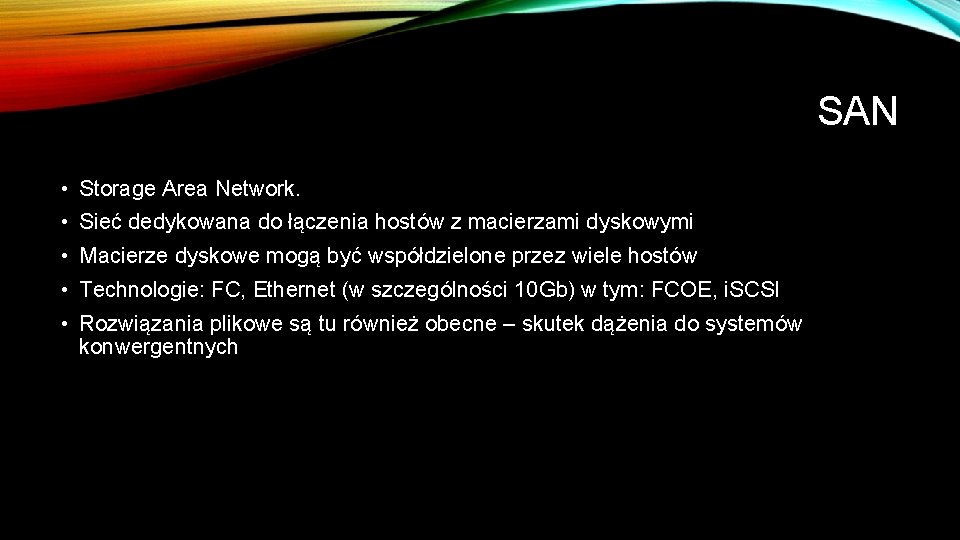 SAN

• Storage Area Network.
• Sieć dedykowana do łączenia hostów z macierzami dyskowymi
• Macierze dyskowe mogą być współdzielone przez wiele hostów
• Technologie: FC, Ethernet (w szczególności 10Gb) w tym: FCOE, iSCSI
• Rozwiązania plikowe są tu również obecne – skutek dążenia do systemów konwergentnych